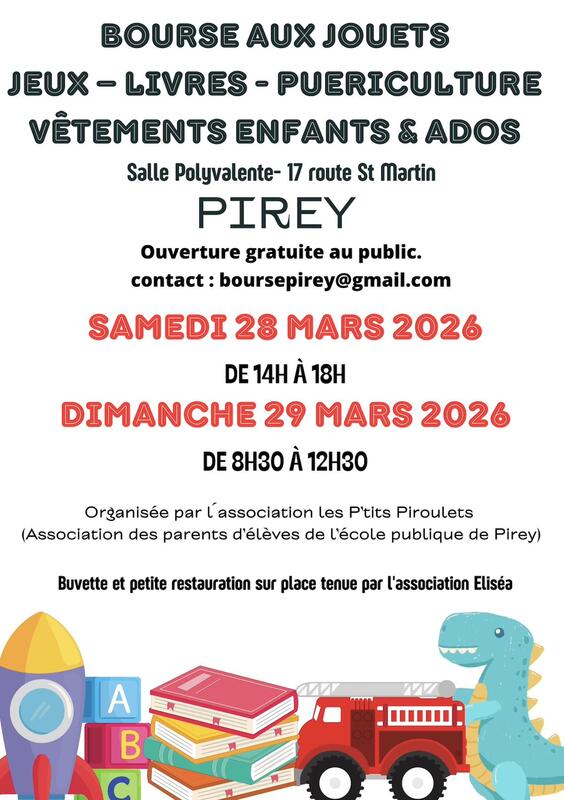 BOURSE AUX JOUETS
JEUX – LIVRES - PUERICULTURE
VÊTEMENTS ENFANTS & ADOS
Salle Polyvalente- 17 route St Martin

PIREY

Ouverture gratuite au public.
contact : boursepirey@gmail.com

SAMEDI 28 MARS 2026

DE 14H À 18H

DIMANCHE 29 MARS 2026

DE 8H30 À 12H30

Organisée par l´association les P'tits Piroulets
(Association des parents d'élèves de l'école publique de Pirey)

Buvette et petite restauration sur place tenue par l'association Eliséa

A
B
C